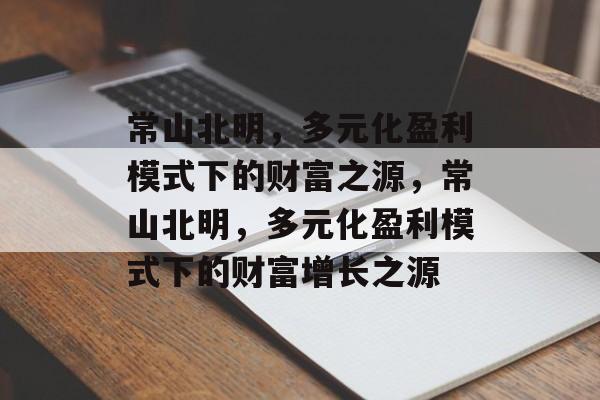 常山北明，多元化盈利模式下的财富之源，常山北明，多元化盈利模式下的财富增长之源